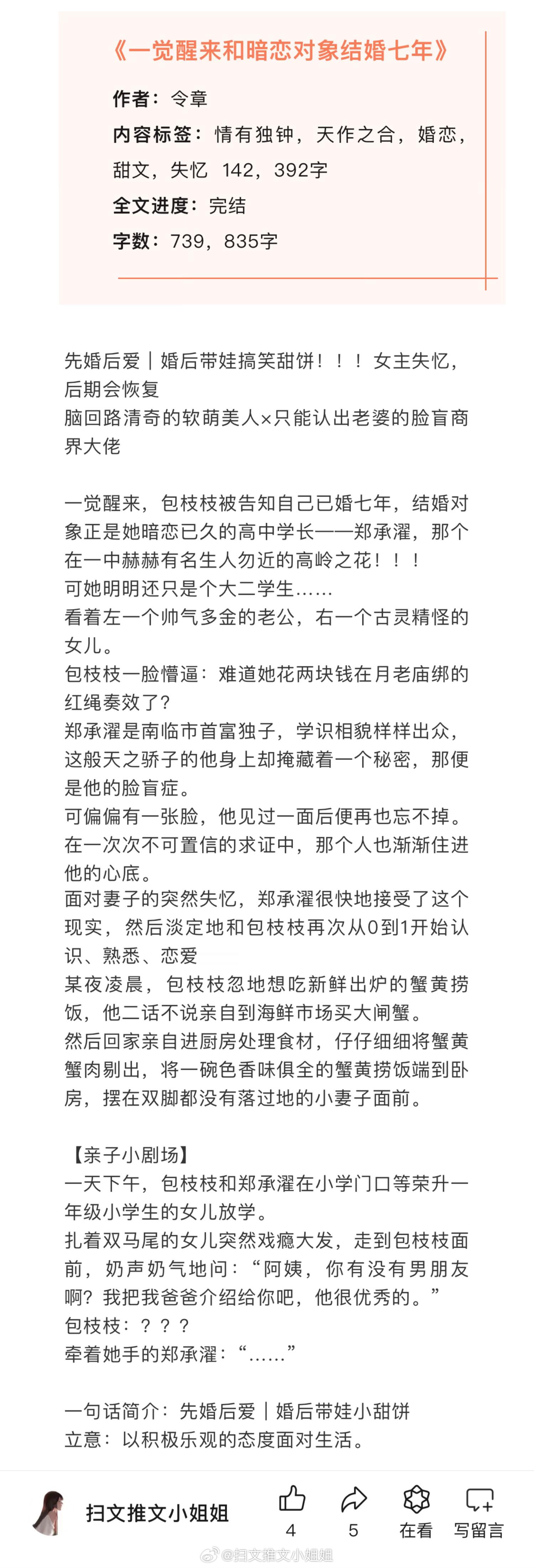 《一觉醒来和暗恋对象结婚七年》

作者：令章
内容标签：情有独钟，天作之合，婚恋，甜文，失忆 142，392字
全文进度：完结
字数：739，835字

先婚后爱｜婚后带娃搞笑甜饼！！！女主失忆，后期会恢复
脑回路清奇的软萌美人×只能认出老婆的脸盲商界大佬

一觉醒来，包枝枝被告知自己已婚七年，结婚对象正是她暗恋已久的高中学长——郑承濯，那个在一中赫赫有名生人勿近的高岭之花！！！
可她明明还只是个大二学生……
看着左一个帅气多金的老公，右一个古灵精怪的女儿。
包枝枝一脸懵逼：难道她花两块钱在月老庙绑的红绳奏效了？
郑承濯是南临市首富独子，学识相貌样样出众，这般天之骄子的他身上却掩藏着一个秘密，那便是他的脸盲症。
可偏偏有一张脸，他见过一面后便再也忘不掉。
在一次次不可置信的求证中，那个人也渐渐住进他的心底。
面对妻子的突然失忆，郑承濯很快地接受了这个现实，然后淡定地和包枝枝再次从0到1开始认识、熟悉、恋爱
某夜凌晨，包枝枝忽地想吃新鲜出炉的蟹黄捞饭，他二话不说亲自到海鲜市场买大闸蟹。
然后回家亲自进厨房处理食材，仔仔细细将蟹黄蟹肉剔出，将一碗色香味俱全的蟹黄捞饭端到卧房，摆在双脚都没有落过地的小妻子面前。

【亲子小剧场】
一天下午，包枝枝和郑承濯在小学门口等荣升一年级小学生的女儿放学。
扎着双马尾的女儿突然戏瘾大发，走到包枝枝面前，奶声奶气地问：“阿姨，你有没有男朋友啊？我把我爸爸介绍给你吧，他很优秀的。”
包枝枝：？？？
牵着她手的郑承濯：“……”

一句话简介：先婚后爱｜婚后带娃小甜饼
立意：以积极乐观的态度面对生活。

扫文推文小姐姐
4
5
在看
写留言
@扫文推文小姐姐